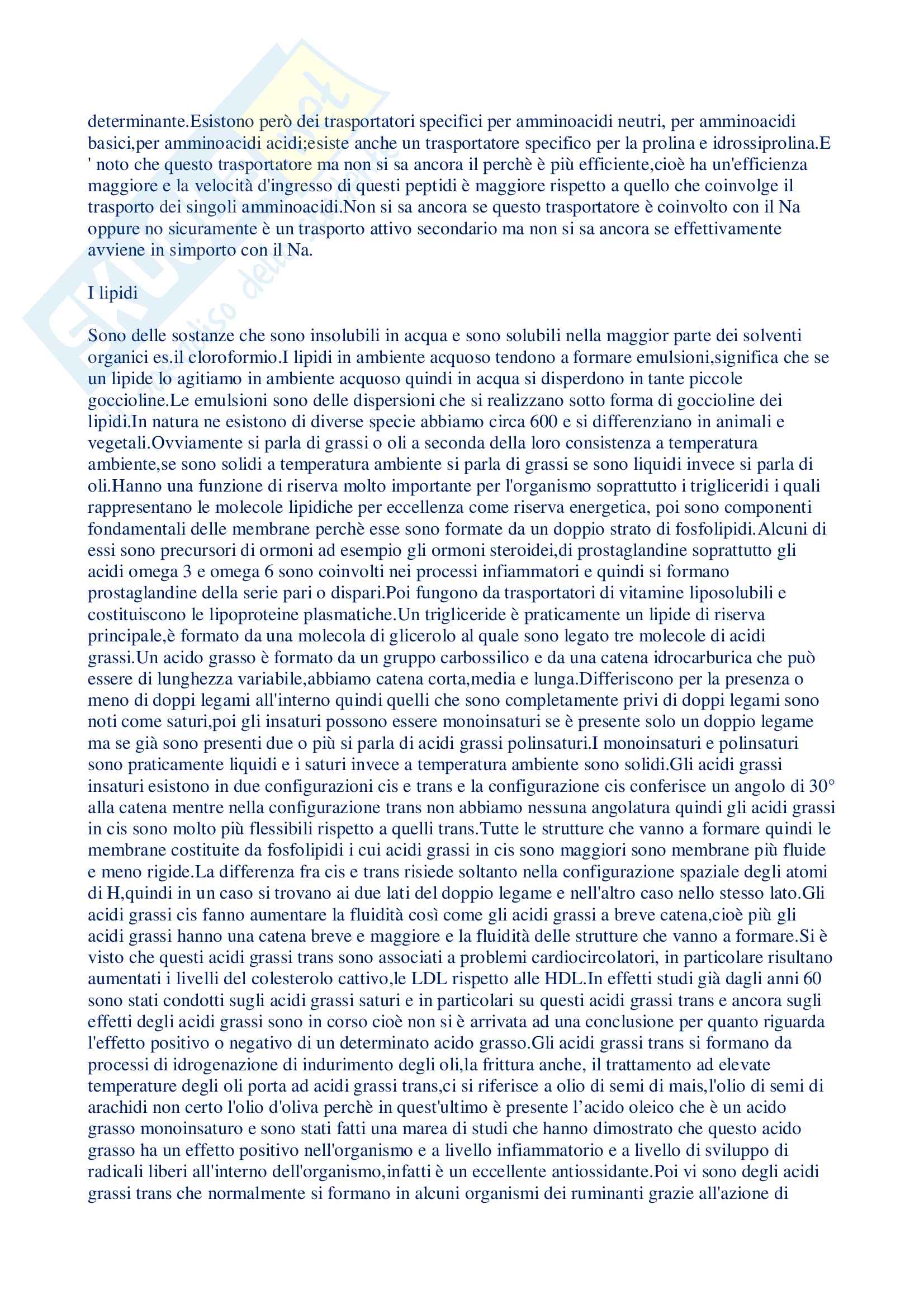 determinante.Esistono però dei trasportatori specifici per amminoacidi neutri, per amminoacidi basici,per amminoacidi acidi;esiste anche un trasportatore specifico per la prolina e idrossiprolina.E ' noto che questo trasportatore ma non si sa ancora il perchè è più efficiente,cioè ha un'efficienza maggiore e la velocità d'ingresso di questi peptidi è maggiore rispetto a quello che coinvolge il trasporto dei singoli amminoacidi.Non si sa ancora se questo trasportatore è coinvolto con il Na oppure no sicuramente è un trasporto attivo secondario ma non si sa ancora se effettivamente avviene in simporto con il Na.

I lipidi

Sono delle sostanze che sono insolubili in acqua e sono solubili nella maggior parte dei solventi organici es.il cloroformio.I lipidi in ambiente acquoso tendono a formare emulsioni,significa che se un lipide lo agitiamo in ambiente acquoso quindi in acqua si disperdono in tante piccole goccioline.Le emulsioni sono delle dispersioni che si realizzano sotto forma di goccioline dei lipidi.In natura ne esistono di diverse specie abbiamo circa 600 e si differenziano in animali e vegetali.Ovviamente si parla di grassi o oli a seconda della loro consistenza a temperatura ambiente,se sono solidi a temperatura ambiente si parla di grassi se sono liquidi invece si parla di oli.Hanno una funzione di riserva molto importante per l'organismo soprattutto i trigliceridi i quali rappresentano le molecole lipidiche per eccellenza come riserva energetica, poi sono componenti fondamentali delle membrane perchè esse sono formate da un doppio strato di fosfolipidi.Alcuni di essi sono precursori di ormoni ad esempio gli ormoni steroidei,di prostaglandine soprattutto gli acidi omega 3 e omega 6 sono coinvolti nei processi infiammatori e quindi si formano prostaglandine della serie pari o dispari.Poi fungono da trasportatori di vitamine liposolubili e costituiscono le lipoproteine plasmatiche.Un trigliceride è praticamente un lipide di riserva principale,è formato da una molecola di glicerolo al quale sono legato tre molecole di acidi grassi.Un acido grasso è formato da un gruppo carbossilico e da una catena idrocarburica che può essere di lunghezza variabile,abbiamo catena corta,media e lunga.Differiscono per la presenza o meno di doppi legami all'interno quindi quelli che sono completamente privi di doppi legami sono noti come saturi,poi gli insaturi possono essere monoinsaturi se è presente solo un doppio legame ma se già sono presenti due o più si parla di acidi grassi polinsaturi.I monoinsaturi e polinsaturi sono praticamente liquidi e i saturi invece a temperatura ambiente sono solidi.Gli acidi grassi insaturi esistono in due configurazioni cis e trans e la configurazione cis conferisce un angolo di 30° alla catena mentre nella configurazione trans non abbiamo nessuna angolatura quindi gli acidi grassi in cis sono molto più flessibili rispetto a quelli trans.Tutte le strutture che vanno a formare quindi le membrane costituite da fosfolipidi i cui acidi grassi in cis sono maggiori sono membrane più fluide e meno rigide.La differenza fra cis e trans risiede soltanto nella configurazione spaziale degli atomi di H,quindi in un caso si trovano ai due lati del doppio legame e nell'altro caso nello stesso lato.Gli acidi grassi cis fanno aumentare la fluidità così come gli acidi grassi a breve catena,cioè più gli acidi grassi hanno una catena breve e maggiore e la fluidità delle strutture che vanno a formare.Si è visto che questi acidi grassi trans sono associati a problemi cardiocircolatori, in particolare risultano aumentati i livelli del colesterolo cattivo,le LDL rispetto alle HDL.In effetti studi già dagli anni 60 sono stati condotti sugli acidi grassi saturi e in particolari su questi acidi grassi trans e ancora sugli effetti degli acidi grassi sono in corso cioè non si è arrivata ad una conclusione per quanto riguarda l'effetto positivo o negativo di un determinato acido grasso.Gli acidi grassi trans si formano da processi di idrogenazione di indurimento degli oli,la frittura anche, il trattamento ad elevate temperature degli oli porta ad acidi grassi trans,ci si riferisce a olio di semi di mais,l'olio di semi di arachidi non certo l'olio d'oliva perchè in quest'ultimo è presente l’acido oleico che è un acido grasso monoinsaturo e sono stati fatti una marea di studi che hanno dimostrato che questo acido grasso ha un effetto positivo nell'organismo e a livello infiammatorio e a livello di sviluppo di radicali liberi all'interno dell'organismo,infatti è un eccellente antiossidante.Poi vi sono degli acidi grassi trans che normalmente si formano in alcuni organismi dei ruminanti grazie all'azione di